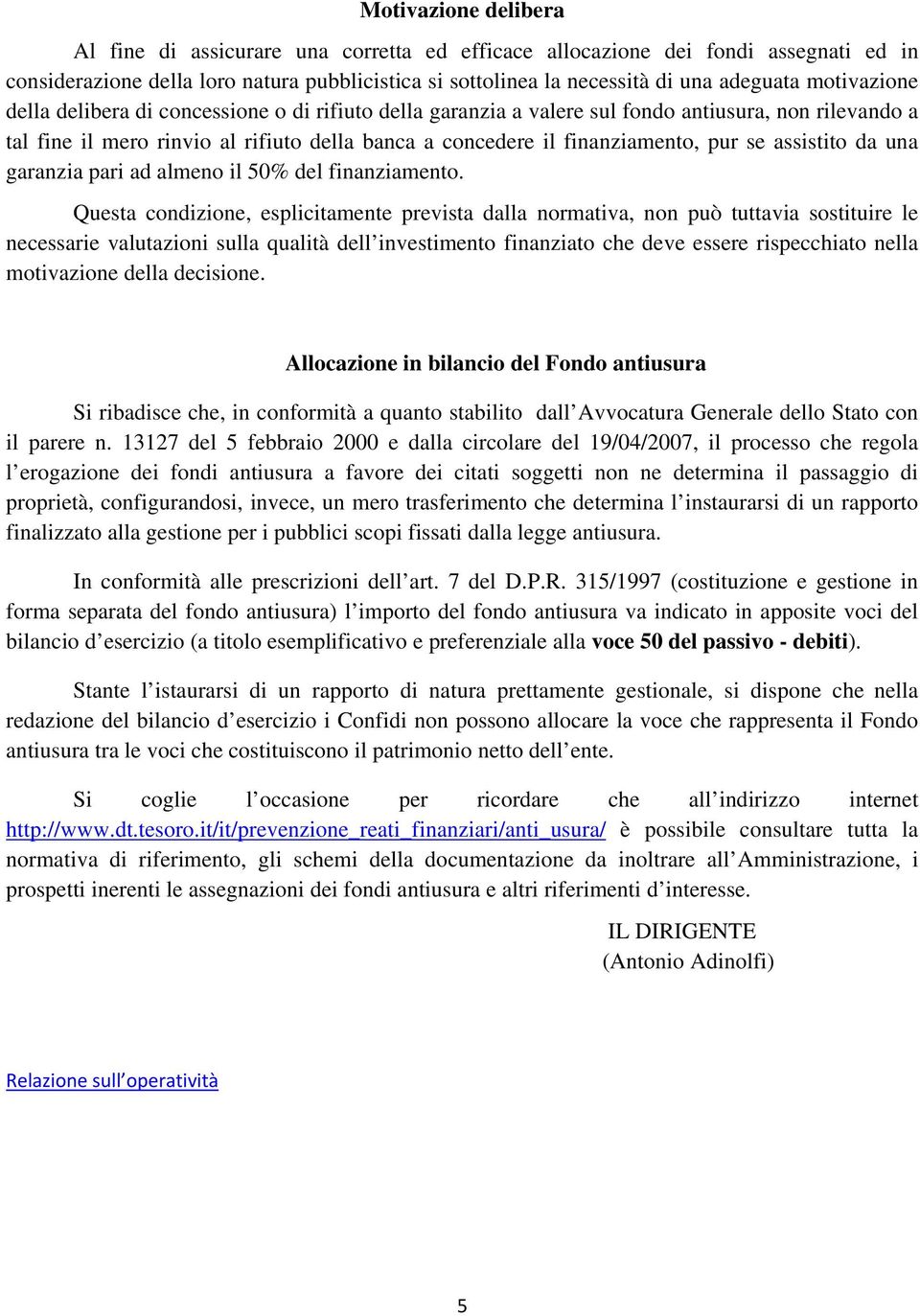 Motivazione delibera

Al fine di assicurare una corretta ed efficace allocazione dei fondi assegnati ed in considerazione della loro natura pubblicistica si sottolinea la necessità di una adeguata motivazione della delibera di concessione o di rifiuto della garanzia a valere sul fondo antiusura, non rilevando a tal fine il mero rinvio al rifiuto della banca a concedere il finanziamento, pur se assistito da una garanzia pari ad almeno il 50% del finanziamento.

Questa condizione, esplicitamente prevista dalla normativa, non può tuttavia sostituire le necessarie valutazioni sulla qualità dell'investimento finanziato che deve essere rispecchiato nella motivazione della decisione.

Allocazione in bilancio del Fondo antiusura

Si ribadisce che, in conformità a quanto stabilito dall'Avvocatura Generale dello Stato con il parere n. 13127 del 5 febbraio 2000 e dalla circolare del 19/04/2007, il processo che regola l'erogazione dei fondi antiusura a favore dei citati soggetti non ne determina il passaggio di proprietà, configurandosi, invece, un mero trasferimento che determina l'instaurarsi di un rapporto finalizzato alla gestione per i pubblici scopi fissati dalla legge antiusura.

In conformità alle prescrizioni dell'art. 7 del D.P.R. 315/1997 (costituzione e gestione in forma separata del fondo antiusura) l'importo del fondo antiusura va indicato in apposite voci del bilancio d'esercizio (a titolo esemplificativo e preferenziale alla voce 50 del passivo - debiti).

Stante l'istaurarsi di un rapporto di natura prettamente gestionale, si dispone che nella redazione del bilancio d'esercizio i Confidi non possono allocare la voce che rappresenta il Fondo antiusura tra le voci che costituiscono il patrimonio netto dell'ente.

Si coglie l'occasione per ricordare che all'indirizzo internet http://www.dt.tesoro.it/it/prevenzione_reati_finanziari/anti_usura/ è possibile consultare tutta la normativa di riferimento, gli schemi della documentazione da inoltrare all'Amministrazione, i prospetti inerenti le assegnazioni dei fondi antiusura e altri riferimenti d'interesse.

IL DIRIGENTE
(Antonio Adinolfi)

Relazione sull'operatività

5